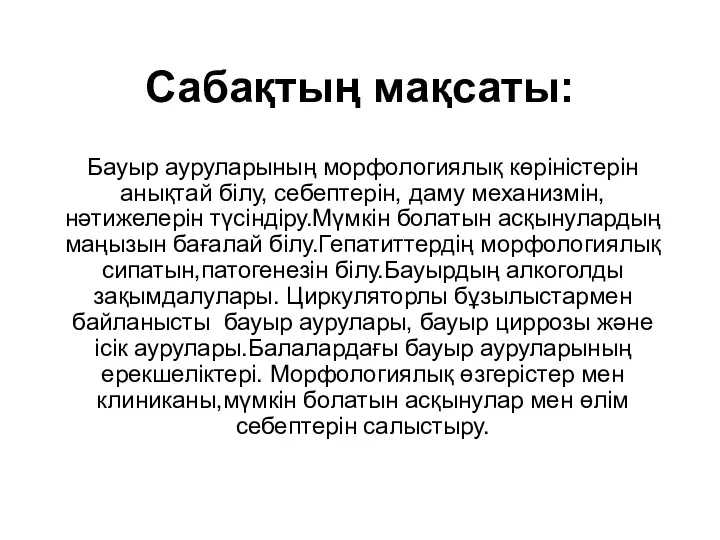 Сабақтың мақсаты:

Бауыр ауруларының морфологиялық көріністерін анықтай білу, себептерін, даму механизмін, нәтижелерін түсіндіру.Мүмкін болатын асқынулардың маңызын бағалай білу.Гепатиттердің морфологиялық сипатын,патогенезін білу.Бауырдың алкоголды зақымдалулары. Циркуляторлы бұзылыстармен байланысты  бауыр аурулары, бауыр циррозы және ісік аурулары.Балалардағы бауыр ауруларының ерекшеліктері. Морфологиялық өзгерістер мен клиниканы,мүмкін болатын асқынулар мен өлім себептерін салыстыру.